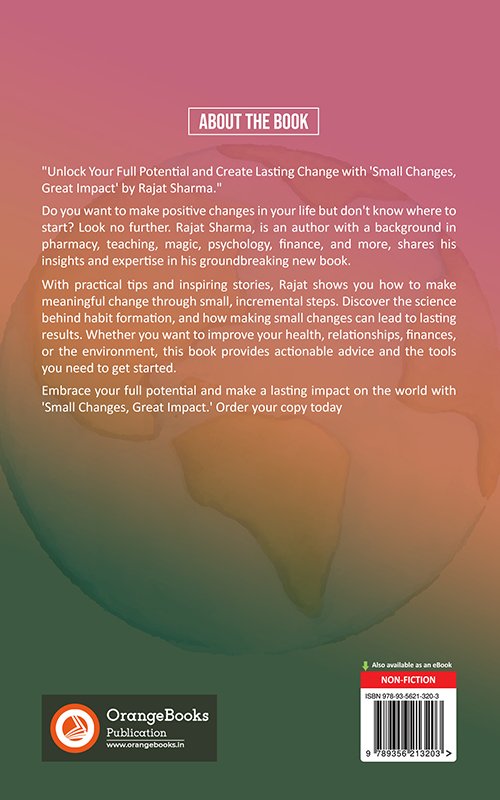 ABOUT THE BOOK

"Unlock Your Full Potential and Create Lasting Change with 'Small Changes, Great Impact' by Rajat Sharma."

Do you want to make positive changes in your life but don't know where to start? Look no further. Rajat Sharma, is an author with a background in pharmacy, teaching, magic, psychology, finance, and more, shares his insights and expertise in his groundbreaking new book.

With practical tips and inspiring stories, Rajat shows you how to make meaningful change through small, incremental steps. Discover the science behind habit formation, and how making small changes can lead to lasting results. Whether you want to improve your health, relationships, finances, or the environment, this book provides actionable advice and the tools you need to get started.

Embrace your full potential and make a lasting impact on the world with 'Small Changes, Great Impact.' Order your copy today

OrangeBooks
Publication
www.orangebooks.in

Also available as an eBook
NON-FICTION
ISBN 978-93-5621-320-3
9 789356 213203 >